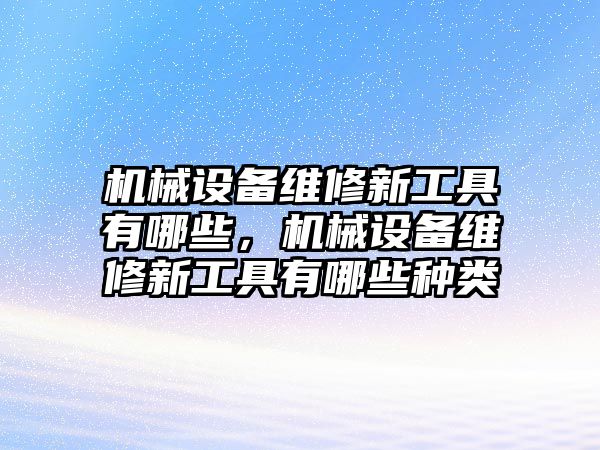 机械设备维修新工具有哪些，机械设备维修新工具有哪些种类